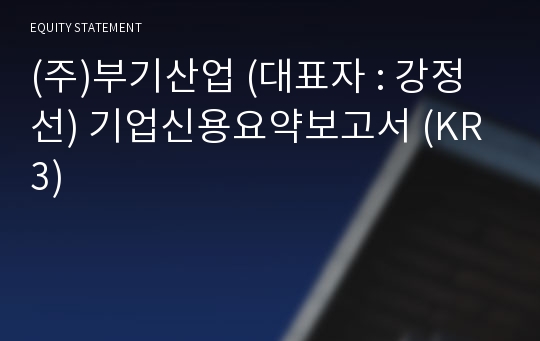 EQUITY STATEMENT

(주)부기산업 (대표자 : 강정선) 기업신용요약보고서 (KR3)